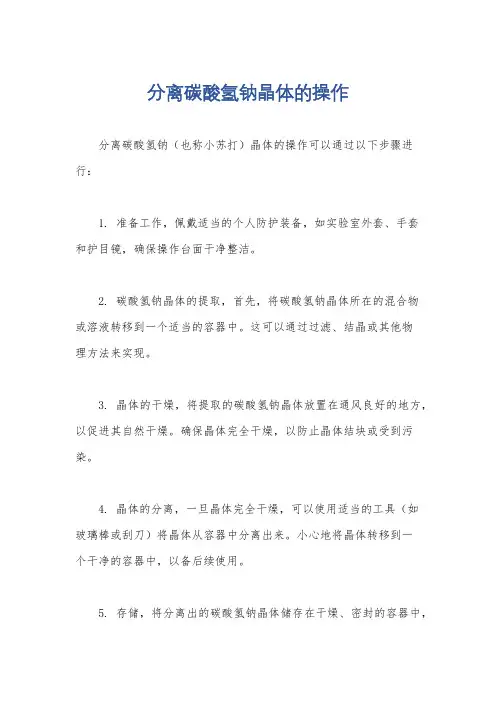 分离碳酸氢钠晶体的操作

分离碳酸氢钠（也称小苏打）晶体的操作可以通过以下步骤进行：

1. 准备工作，佩戴适当的个人防护装备，如实验室外套、手套和护目镜，确保操作台面干净整洁。

2. 碳酸氢钠晶体的提取，首先，将碳酸氢钠晶体所在的混合物或溶液转移到一个适当的容器中。这可以通过过滤、结晶或其他物理方法来实现。

3. 晶体的干燥，将提取的碳酸氢钠晶体放置在通风良好的地方，以促进其自然干燥。确保晶体完全干燥，以防止晶体结块或受到污染。

4. 晶体的分离，一旦晶体完全干燥，可以使用适当的工具（如玻璃棒或刮刀）将晶体从容器中分离出来。小心地将晶体转移到一个干净的容器中，以备后续使用。

5. 存储，将分离出的碳酸氢钠晶体储存在干燥、密封的容器中，